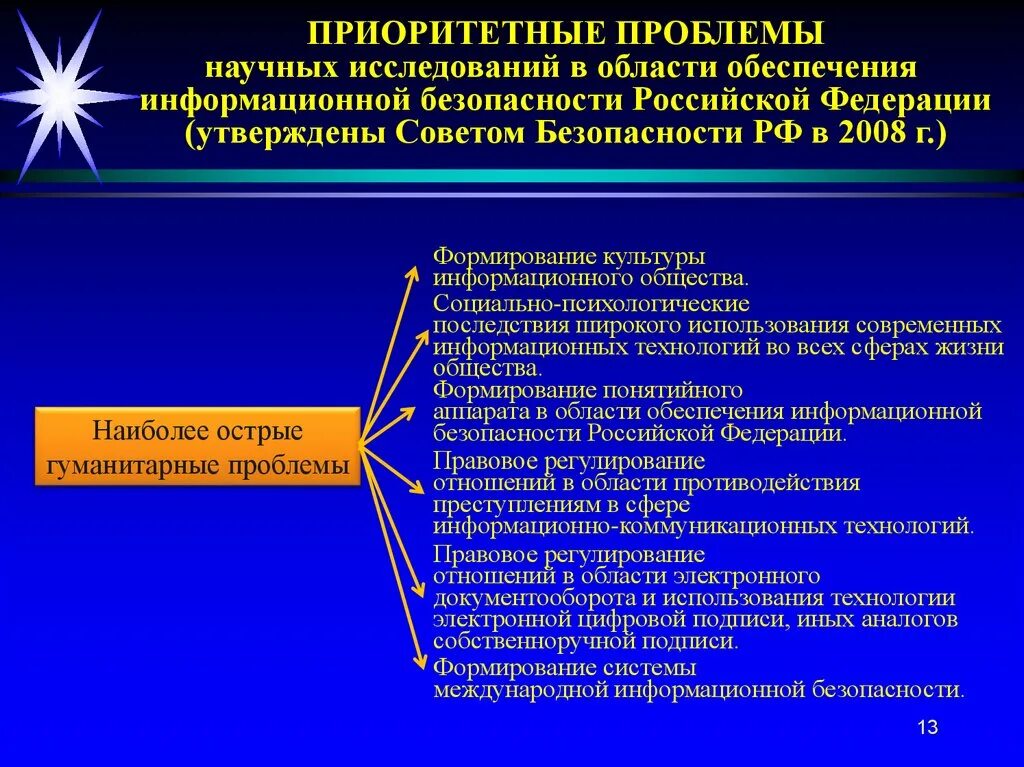 ПРИОРИТЕТНЫЕ ПРОБЛЕМЫ
научных исследований в области обеспечения информационной безопасности Российской Федерации (утверждены Советом Безопасности РФ в 2008 г.)

Наиболее острые гуманитарные проблемы

Формирование культуры информационного общества.

Социально-психологические последствия широкого использования современных информационных технологий во всех сферах жизни общества.

Формирование понятийного аппарата в области обеспечения информационной безопасности Российской Федерации.

Правовое регулирование отношений в области противодействия преступлениям в сфере информационно-коммуникационных технологий.

Правовое регулирование отношений в области электронного документооборота и использования технологии электронной цифровой подписи, иных аналогов собственноручной подписи.

Формирование системы международной информационной безопасности.

13